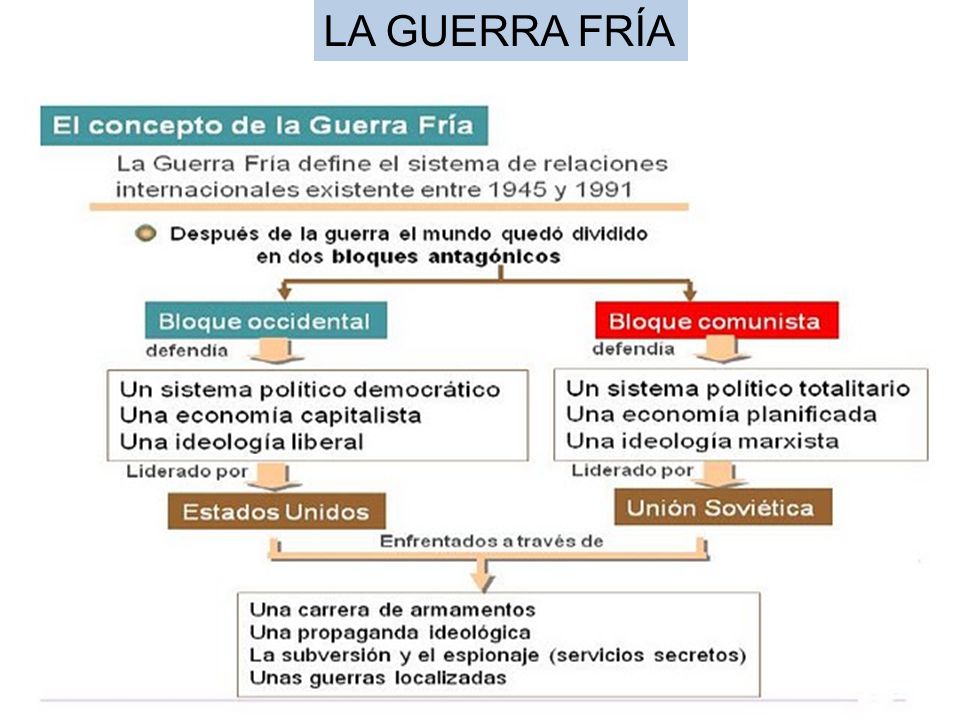 LA GUERRA FRÍA

El concepto de la Guerra Fría

La Guerra Fría define el sistema de relaciones internacionales existente entre 1945 y 1991

Después de la guerra el mundo quedó dividido en dos bloques antagónicos

Bloque occidental

defendía

Un sistema político democrático
Una economía capitalista
Una ideología liberal

Liderado por

Estados Unidos

Bloque comunista

defendía

Un sistema político totalitario
Una economía planificada
Una ideología marxista

Liderado por

Unión Soviética

Enfrentados a través de

Una carrera de armamentos
Una propaganda ideológica
La subversión y el espionaje (servicios secretos)
Unas guerras localizadas